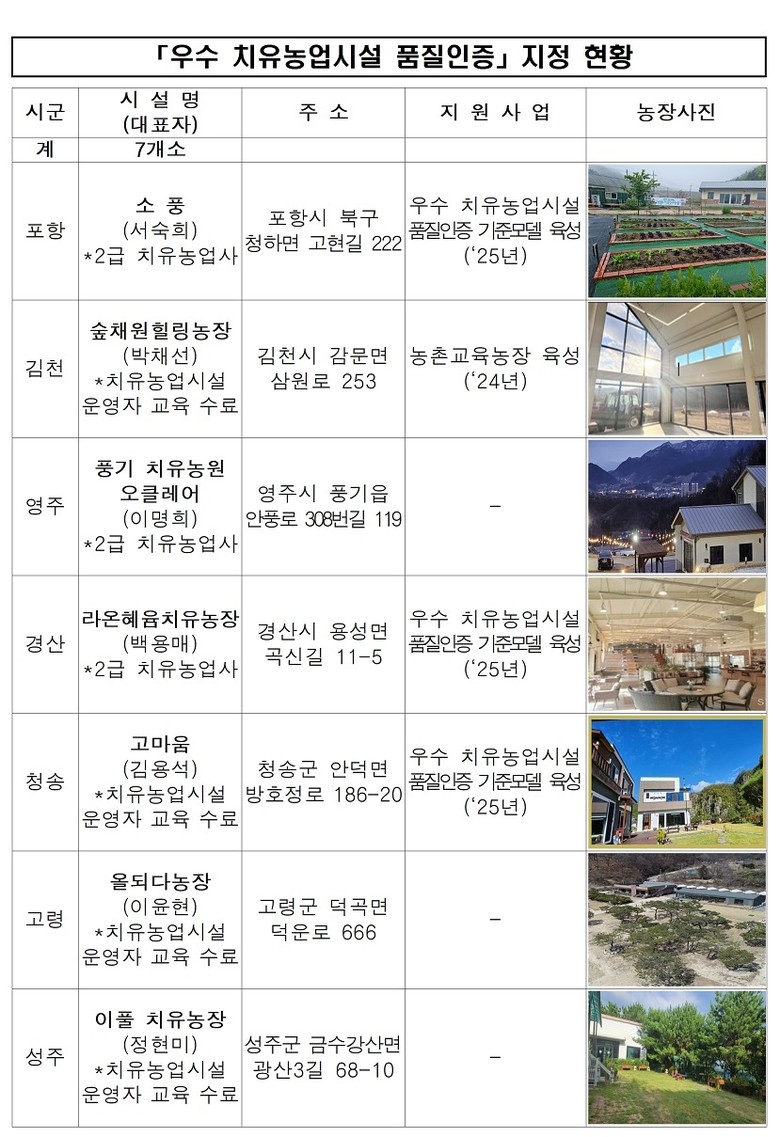 「우수 치유농업시설 품질인증」 지정 현황

| 시군 | 시 설 명 (대표자) | 주 소 | 지 원 사 업 | 농장사진 |
|---|---|---|---|---|
| 계 | 7개소 | | | |
| 포항 | 소 풍 (서숙희) *2급 치유농업사 | 포항시 북구 청하면 고현길 222 | 우수 치유농업시설 품질인증 기준모델 육성 ('25년) | |
| 김천 | 숲채원힐링농장 (박채선) *치유농업시설 운영자 교육 수료 | 김천시 감문면 삼원로 253 | 농촌교육농장 육성 ('24년) | |
| 영주 | 풍기 치유농원 오클레어 (이명희) *2급 치유농업사 | 영주시 풍기읍 안풍로 308번길 119 | - | |
| 경산 | 라온혜윰치유농장 (백용매) *2급 치유농업사 | 경산시 용성면 곡신길 11-5 | 우수 치유농업시설 품질인증 기준모델 육성 ('25년) | |
| 청송 | 고마움 (김용석) *치유농업시설 운영자 교육 수료 | 청송군 안덕면 방호정로 186-20 | 우수 치유농업시설 품질인증 기준모델 육성 ('25년) | |
| 고령 | 올되다농장 (이윤현) *치유농업시설 운영자 교육 수료 | 고령군 덕곡면 덕운로 666 | - | |
| 성주 | 이풀 치유농장 (정현미) *치유농업시설 운영자 교육 수료 | 성주군 금수강산면 광산3길 68-10 | - | |